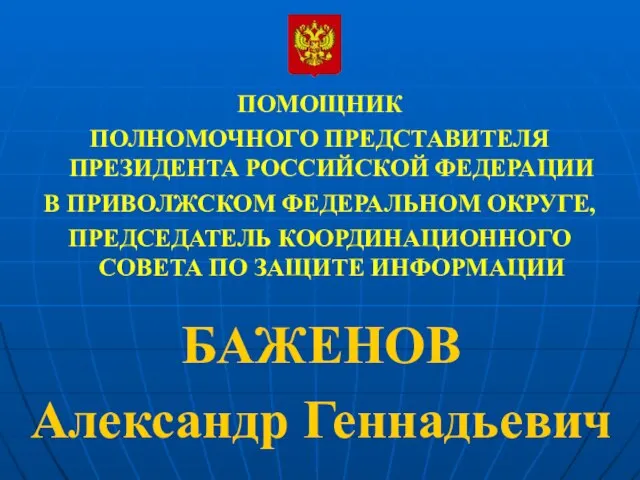 ПОМОЩНИК
ПОЛНОМОЧНОГО ПРЕДСТАВИТЕЛЯ ПРЕЗИДЕНТА РОССИЙСКОЙ ФЕДЕРАЦИИ
В ПРИВОЛЖСКОМ ФЕДЕРАЛЬНОМ ОКРУГЕ,
ПРЕДСЕДАТЕЛЬ КООРДИНАЦИОННОГО СОВЕТА ПО ЗАЩИТЕ ИНФОРМАЦИИ

БАЖЕНОВ
Александр Геннадьевич